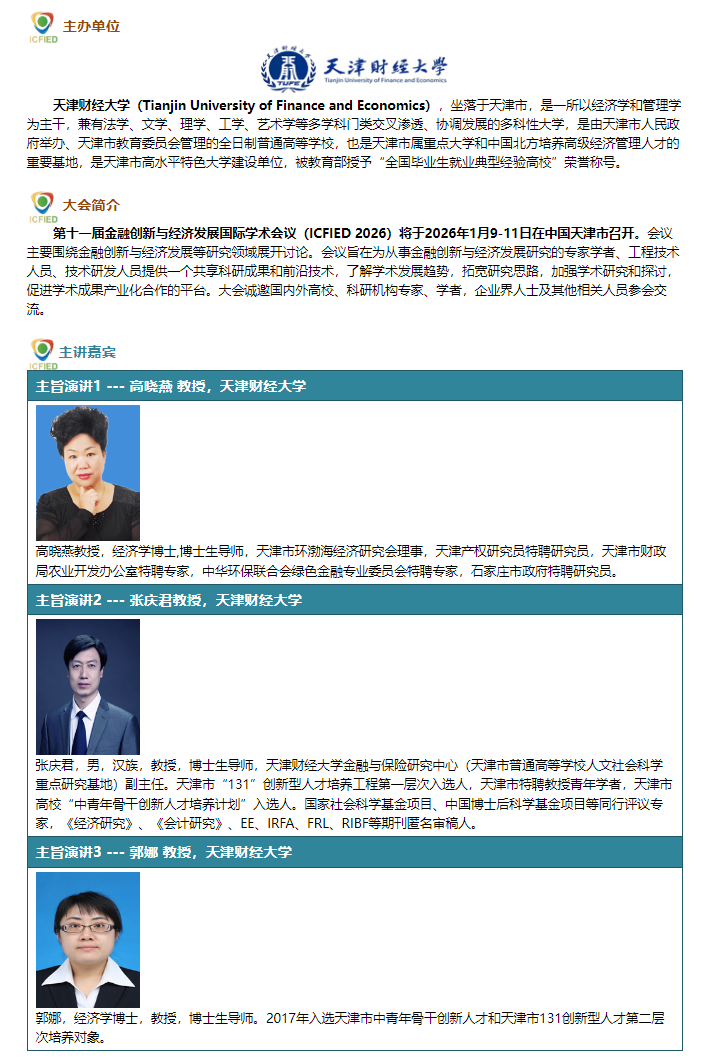 ICFIED 主办单位

天津财经大学
Tianjin University of Finance and Economics

天津财经大学（Tianjin University of Finance and Economics），坐落于天津市，是一所以经济学和管理学为主干，兼有法学、文学、理学、工学、艺术学等多学科门类交叉渗透、协调发展的多科性大学，是由天津市人民政府举办、天津市教育委员会管理的全日制普通高等学校，也是天津市属重点大学和中国北方培养高级经济管理人才的重要基地，是天津市高水平特色大学建设单位，被教育部授予“全国毕业生就业典型经验高校”荣誉称号。

ICFIED 大会简介

第十一届金融创新与经济发展国际学术会议（ICFIED 2026）将于2026年1月9-11日在中国天津市召开。会议主要围绕金融创新与经济发展等研究领域展开讨论。会议旨在为从事金融创新与经济发展研究的专家学者、工程技术人员、技术研发人员提供一个共享科研成果和前沿技术，了解学术发展趋势，拓宽研究思路，加强学术研究和探讨，促进学术成果产业化合作的平台。大会诚邀国内外高校、科研机构专家、学者，企业界人士及其他相关人员参会交流。

ICFIED 主讲嘉宾

主旨演讲1 --- 高晓燕 教授，天津财经大学

高晓燕教授，经济学博士,博士生导师，天津市环渤海经济研究会理事，天津产权研究员特聘研究员，天津市财政局农业开发办公室特聘专家，中华环保联合会绿色金融专业委员会特聘专家，石家庄市政府特聘研究员。

主旨演讲2 --- 张庆君教授，天津财经大学

张庆君，男，汉族，教授，博士生导师，天津财经大学金融与保险研究中心（天津市普通高等学校人文社会科学重点研究基地）副主任。天津市“131”创新型人才培养工程第一层次入选人，天津市特聘教授青年学者，天津市高校“中青年骨干创新人才培养计划”入选人。国家社会科学基金项目、中国博士后科学基金项目等同行评议专家，《经济研究》、《会计研究》、EE、IRFA、FRL、RIBF等期刊匿名审稿人。

主旨演讲3 --- 郭娜 教授，天津财经大学

郭娜，经济学博士，教授，博士生导师。2017年入选天津市中青年骨干创新人才和天津市131创新型人才第二层次培养对象。